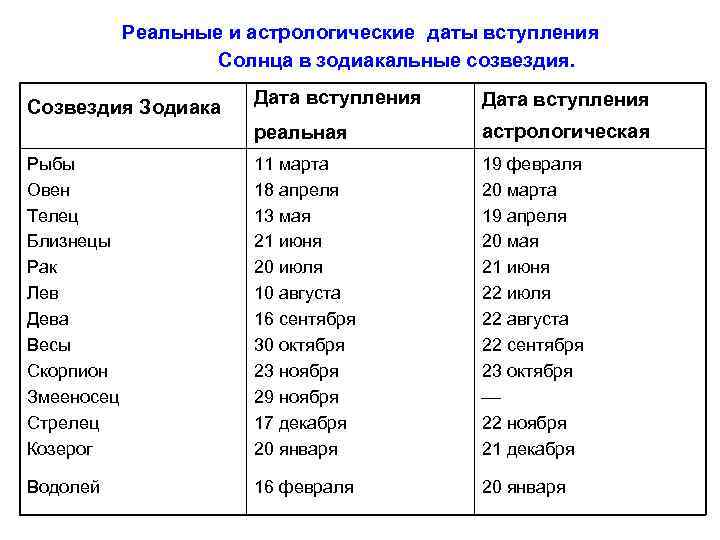 Реальные и астрологические даты вступления
Солнца в зодиакальные созвездия.

| Созвездия Зодиака | Дата вступления реальная | Дата вступления астрологическая |
|---|---|---|
| Рыбы | 11 марта | 19 февраля |
| Овен | 18 апреля | 20 марта |
| Телец | 13 мая | 19 апреля |
| Близнецы | 21 июня | 20 мая |
| Рак | 20 июля | 21 июня |
| Лев | 10 августа | 22 июля |
| Дева | 16 сентября | 22 августа |
| Весы | 30 октября | 22 сентября |
| Скорпион | 23 ноября | 23 октября |
| Змееносец | 29 ноября | — |
| Стрелец | 17 декабря | 22 ноября |
| Козерог | 20 января | 21 декабря |
| Водолей | 16 февраля | 20 января |